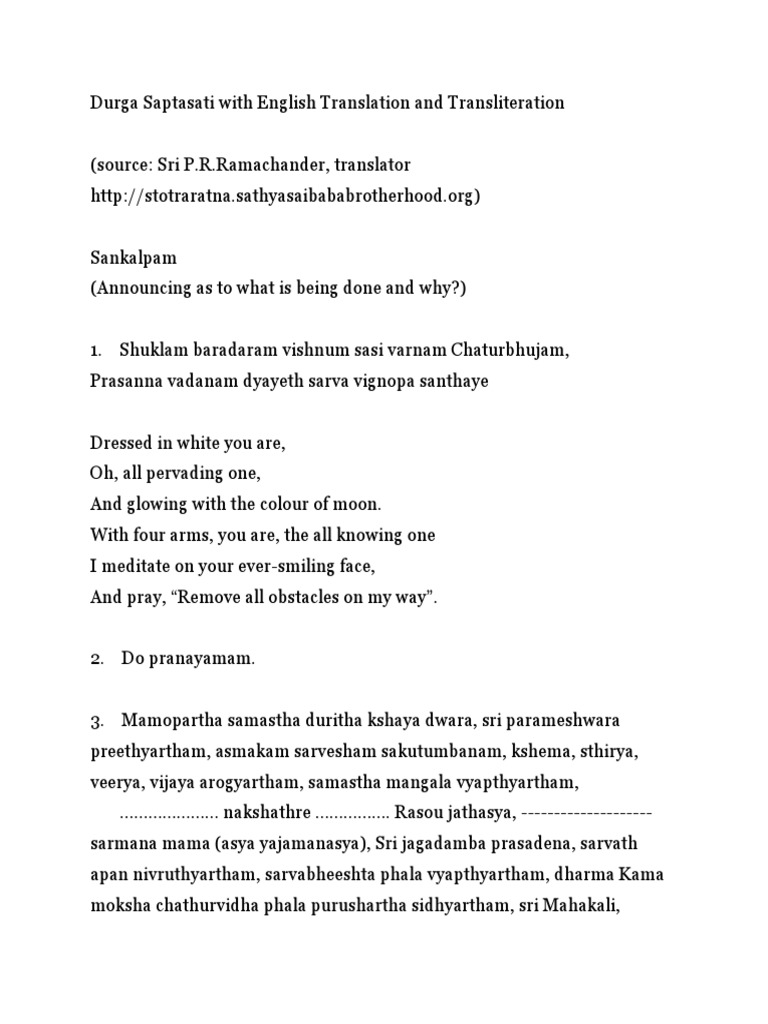 Durga Saptasati with English Translation and Transliteration

(source: Sri P.R.Ramachander, translator http://stotraratna.sathyasaibababrotherhood.org)

Sankalpam
(Announcing as to what is being done and why?)

1. Shuklam baradaram vishnum sasi varnam Chaturbhujam,
Prasanna vadanam dyayeth sarva vignopa santhaye

Dressed in white you are,
Oh, all pervading one,
And glowing with the colour of moon.
With four arms, you are, the all knowing one
I meditate on your ever-smiling face,
And pray, “Remove all obstacles on my way”.

2. Do pranayamam.

3. Mamopartha samastha duritha kshaya dwara, sri parameshwara preethyartham, asmakam sarvesham sakutumbanam, kshema, sthirya, veerya, vijaya arogyartham, samastha mangala vyapthyartham, ..................... nakshathre ................ Rasou jathasya, -------------------- sarmana mama (asya yajamanasya), Sri jagadamba prasadena, sarvath apan nivruthyartham, sarvabheeshta phala vyapthyartham, dharma Kama moksha chathurvidha phala purushartha sidhyartham, sri Mahakali,